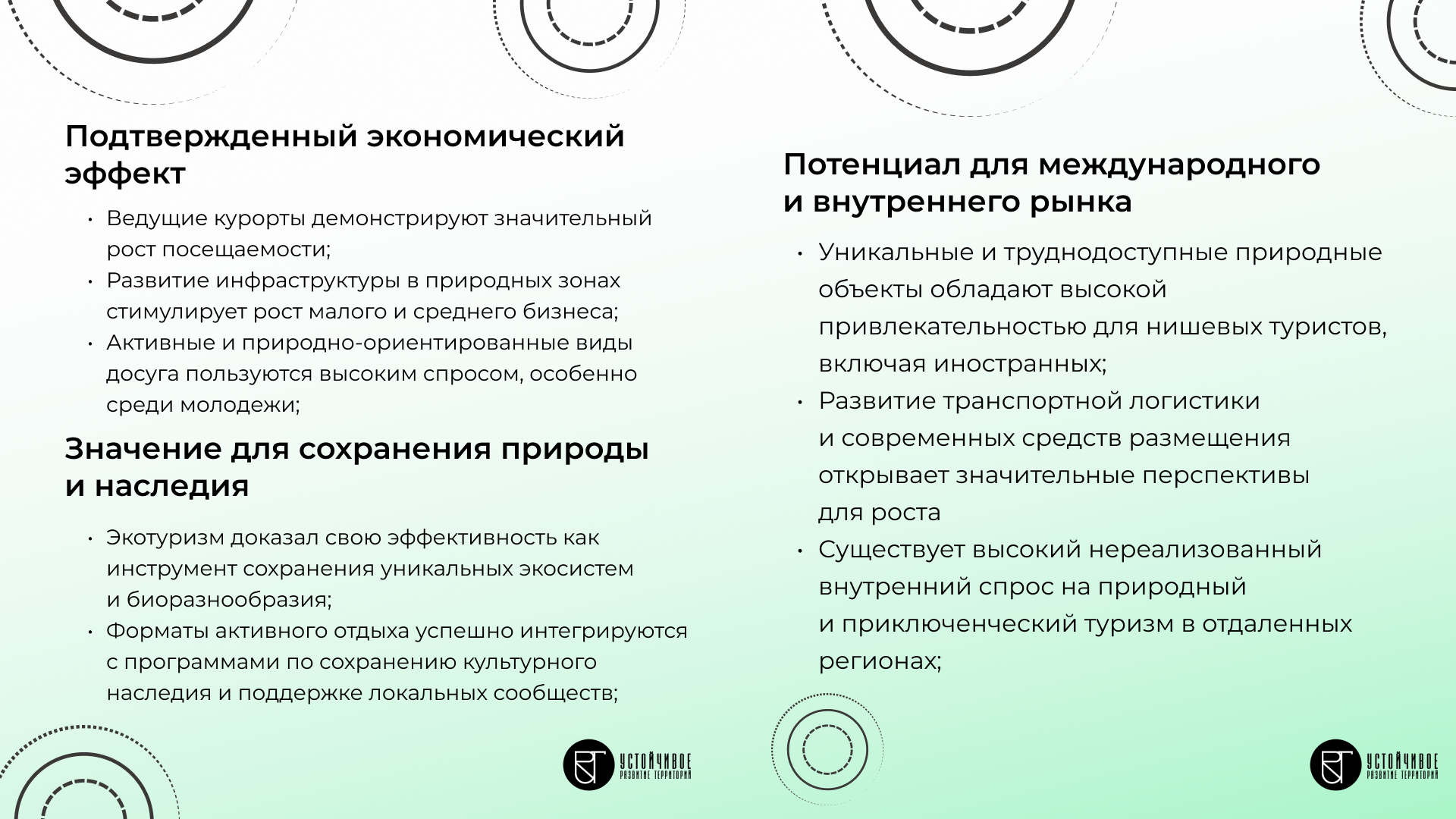 Подтвержденный экономический эффект

• Ведущие курорты демонстрируют значительный рост посещаемости;
• Развитие инфраструктуры в природных зонах стимулирует рост малого и среднего бизнеса;
• Активные и природно-ориентированные виды досуга пользуются высоким спросом, особенно среди молодежи;

Значение для сохранения природы и наследия

• Экотуризм доказал свою эффективность как инструмент сохранения уникальных экосистем и биоразнообразия;
• Форматы активного отдыха успешно интегрируются с программами по сохранению культурного наследия и поддержке локальных сообществ;

УСТОЙЧИВОЕ РАЗВИТИЕ ТЕРРИТОРИЙ

Потенциал для международного и внутреннего рынка

• Уникальные и труднодоступные природные объекты обладают высокой привлекательностью для нишевых туристов, включая иностранных;
• Развитие транспортной логистики и современных средств размещения открывает значительные перспективы для роста
• Существует высокий нереализованный внутренний спрос на природный и приключенческий туризм в отдаленных регионах;

УСТОЙЧИВОЕ РАЗВИТИЕ ТЕРРИТОРИЙ